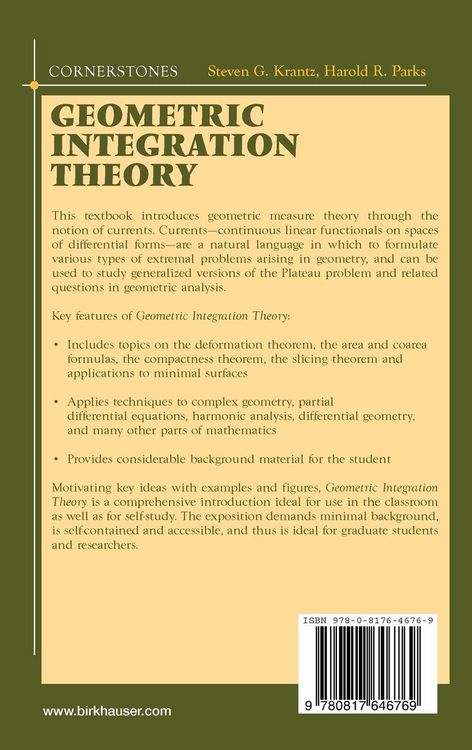 CORNERSTONES Steven G. Krantz, Harold R. Parks

GEOMETRIC INTEGRATION THEORY

This textbook introduces geometric measure theory through the notion of currents. Currents—continuous linear functionals on spaces of differential forms—are a natural language in which to formulate various types of extremal problems arising in geometry, and can be used to study generalized versions of the Plateau problem and related questions in geometric analysis.

Key features of Geometric Integration Theory:

• Includes topics on the deformation theorem, the area and coarea formulas, the compactness theorem, the slicing theorem and applications to minimal surfaces

• Applies techniques to complex geometry, partial differential equations, harmonic analysis, differential geometry, and many other parts of mathematics

• Provides considerable background material for the student

Motivating key ideas with examples and figures, Geometric Integration Theory is a comprehensive introduction ideal for use in the classroom as well as for self-study. The exposition demands minimal background, is self-contained and accessible, and thus is ideal for graduate students and researchers.

ISBN 978-0-8176-4676-9

9 780817 646769

www.birkhauser.com